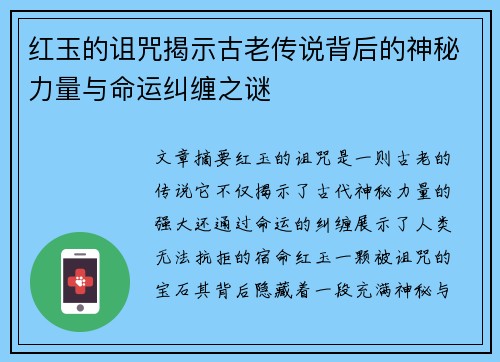 红玉的诅咒揭示古老传说背后的神秘力量与命运纠缠之谜

文章摘要红玉的诅咒是一则古老的传说它不仅揭示了古代神秘力量的强大还通过命运的纠缠展示了人类无法抗拒的宿命红玉一颗被诅咒的宝石其背后隐藏着一段充满神秘与